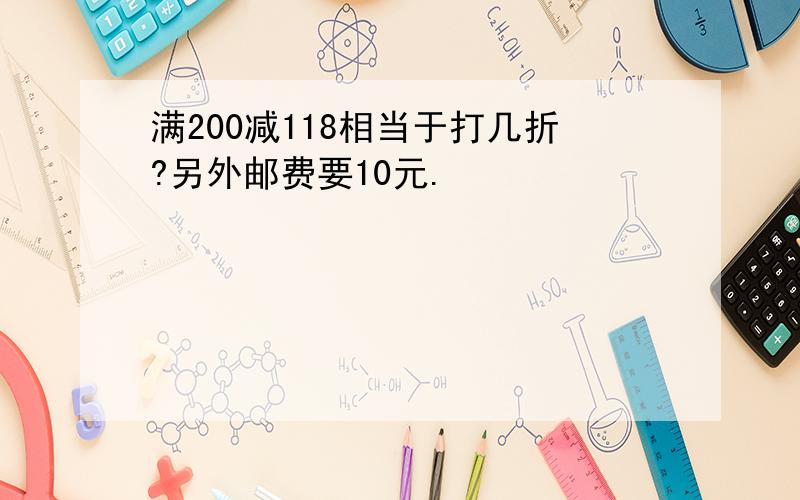 满200减118相当于打几折?另外邮费要10元.